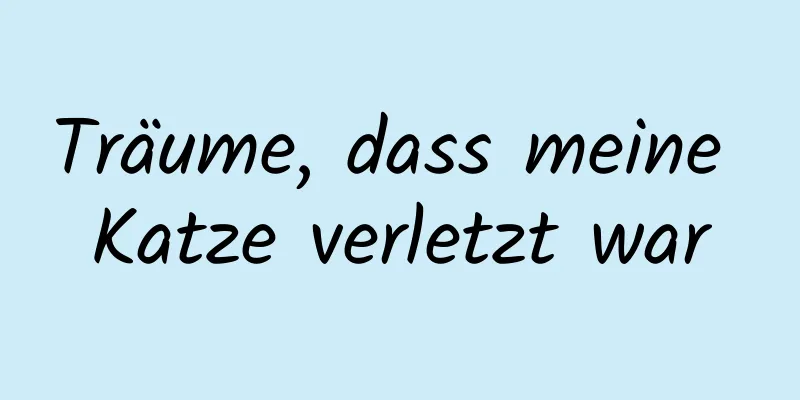 Träume, dass meine Katze verletzt war